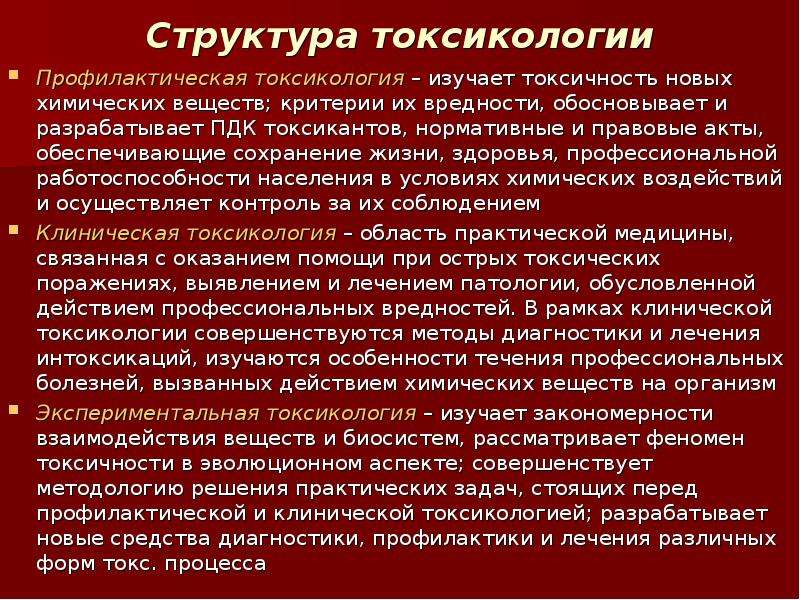 Структура токсикологии

Профилактическая токсикология – изучает токсичность новых химических веществ; критерии их вредности, обосновывает и разрабатывает ПДК токсикантов, нормативные и правовые акты, обеспечивающие сохранение жизни, здоровья, профессиональной работоспособности населения в условиях химических воздействий и осуществляет контроль за их соблюдением

Клиническая токсикология – область практической медицины, связанная с оказанием помощи при острых токсических поражениях, выявлением и лечением патологии, обусловленной действием профессиональных вредностей. В рамках клинической токсикологии совершенствуются методы диагностики и лечения интоксикаций, изучаются особенности течения профессиональных болезней, вызванных действием химических веществ на организм

Экспериментальная токсикология – изучает закономерности взаимодействия веществ и биосистем, рассматривает феномен токсичности в эволюционном аспекте; совершенствует методологию решения практических задач, стоящих перед профилактической и клинической токсикологией; разрабатывает новые средства диагностики, профилактики и лечения различных форм токс. процесса